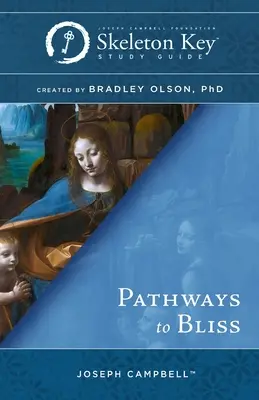 JOSEPH CAMPBELL FOUNDATION
Skeleton Key™
STUDY GUIDE

CREATED BY BRADLEY OLSON, PhD

PATHWAYS
to BLISS

JOSEPH CAMPBELL™